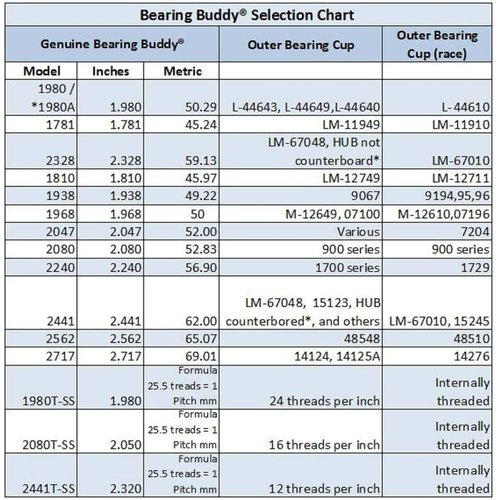 Bearing Buddy® Selection Chart

| Genuine Bearing Buddy® | | | Outer Bearing Cup | Outer Bearing Cup (race) |
|---|---|---|---|---|
| Model | Inches | Metric | | |
| 1980 / *1980A | 1.980 | 50.29 | L-44643, L-44649,L-44640 | L-44610 |
| 1781 | 1.781 | 45.24 | LM-11949 | LM-11910 |
| 2328 | 2.328 | 59.13 | LM-67048, HUB not counterboard* | LM-67010 |
| 1810 | 1.810 | 45.97 | LM-12749 | LM-12711 |
| 1938 | 1.938 | 49.22 | 9067 | 9194,95,96 |
| 1968 | 1.968 | 50 | M-12649, 07100 | M-12610,07196 |
| 2047 | 2.047 | 52.00 | Various | 7204 |
| 2080 | 2.080 | 52.83 | 900 series | 900 series |
| 2240 | 2.240 | 56.90 | 1700 series | 1729 |
| 2441 | 2.441 | 62.00 | LM-67048, 15123, HUB counterbored*, and others | LM-67010, 15245 |
| 2562 | 2.562 | 65.07 | 48548 | 48510 |
| 2717 | 2.717 | 69.01 | 14124, 14125A | 14276 |
| 1980T-SS | 1.980 | Formula 25.5 treads = 1 Pitch mm | 24 threads per inch | Internally threaded |
| 2080T-SS | 2.050 | Formula 25.5 treads = 1 Pitch mm | 16 threads per inch | Internally threaded |
| 2441T-SS | 2.320 | Formula 25.5 treads = 1 Pitch mm | 12 threads per inch | Internally threaded |